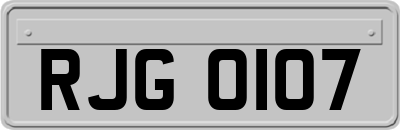 RJG 0107